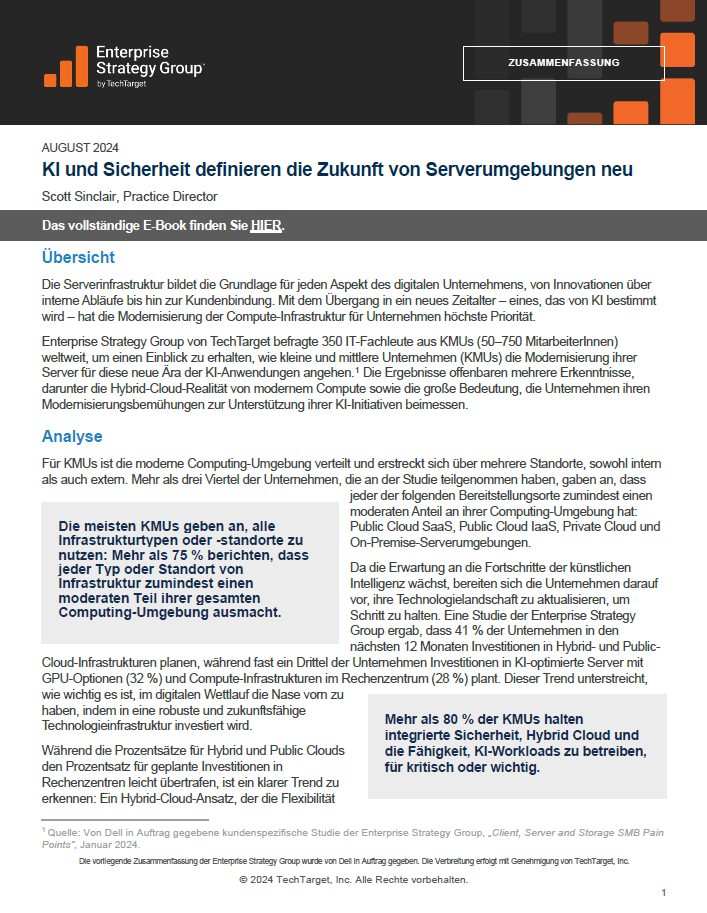 Enterprise Strategy Group
by TechTarget

ZUSAMMENFASSUNG

AUGUST 2024

KI und Sicherheit definieren die Zukunft von Serverumgebungen neu

Scott Sinclair, Practice Director

Das vollständige E-Book finden Sie HIER.

Übersicht

Die Serverinfrastruktur bildet die Grundlage für jeden Aspekt des digitalen Unternehmens, von Innovationen über interne Abläufe bis hin zur Kundenbindung. Mit dem Übergang in ein neues Zeitalter – eines, das von KI bestimmt wird – hat die Modernisierung der Compute-Infrastruktur für Unternehmen höchste Priorität.

Enterprise Strategy Group von TechTarget befragte 350 IT-Fachleute aus KMUs (50–750 MitarbeiterInnen) weltweit, um einen Einblick zu erhalten, wie kleine und mittlere Unternehmen (KMUs) die Modernisierung ihrer Server für diese neue Ära der KI-Anwendungen angehen.¹ Die Ergebnisse offenbaren mehrere Erkenntnisse, darunter die Hybrid-Cloud-Realität von modernem Compute sowie die große Bedeutung, die Unternehmen ihren Modernisierungsbemühungen zur Unterstützung ihrer KI-Initiativen beimessen.

Analyse

Für KMUs ist die moderne Computing-Umgebung verteilt und erstreckt sich über mehrere Standorte, sowohl intern als auch extern. Mehr als drei Viertel der Unternehmen, die an der Studie teilgenommen haben, gaben an, dass jeder der folgenden Bereitstellungsorte zumindest einen moderaten Anteil an ihrer Computing-Umgebung hat: Public Cloud SaaS, Public Cloud IaaS, Private Cloud und On-Premise-Serverumgebungen.

Die meisten KMUs geben an, alle Infrastrukturtypen oder -standorte zu nutzen: Mehr als 75 % berichten, dass jeder Typ oder Standort von Infrastruktur zumindest einen moderaten Teil ihrer gesamten Computing-Umgebung ausmacht.

Da die Erwartung an die Fortschritte der künstlichen Intelligenz wächst, bereiten sich die Unternehmen darauf vor, ihre Technologielandschaft zu aktualisieren, um Schritt zu halten. Eine Studie der Enterprise Strategy Group ergab, dass 41 % der Unternehmen in den nächsten 12 Monaten Investitionen in Hybrid- und Public-Cloud-Infrastrukturen planen, während fast ein Drittel der Unternehmen Investitionen in KI-optimierte Server mit GPU-Optionen (32 %) und Compute-Infrastrukturen im Rechenzentrum (28 %) plant. Dieser Trend unterstreicht, wie wichtig es ist, im digitalen Wettlauf die Nase vorn zu haben, indem in eine robuste und zukunftsfähige Technologieinfrastruktur investiert wird.

Mehr als 80 % der KMUs halten integrierte Sicherheit, Hybrid Cloud und die Fähigkeit, KI-Workloads zu betreiben, für kritisch oder wichtig.

Während die Prozentsätze für Hybrid und Public Clouds den Prozentsatz für geplante Investitionen in Rechenzentren leicht übertrafen, ist ein klarer Trend zu erkennen: Ein Hybrid-Cloud-Ansatz, der die Flexibilität

¹ Quelle: Von Dell in Auftrag gegebene kundenspezifische Studie der Enterprise Strategy Group, „Client, Server and Storage SMB Pain Points", Januar 2024.

Die vorliegende Zusammenfassung der Enterprise Strategy Group wurde von Dell in Auftrag gegeben. Die Verbreitung erfolgt mit Genehmigung von TechTarget, Inc.

© 2024 TechTarget, Inc. Alle Rechte vorbehalten.

1